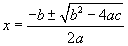 $x = \frac{-b \pm \sqrt{b^2 - 4ac}}{2a}$